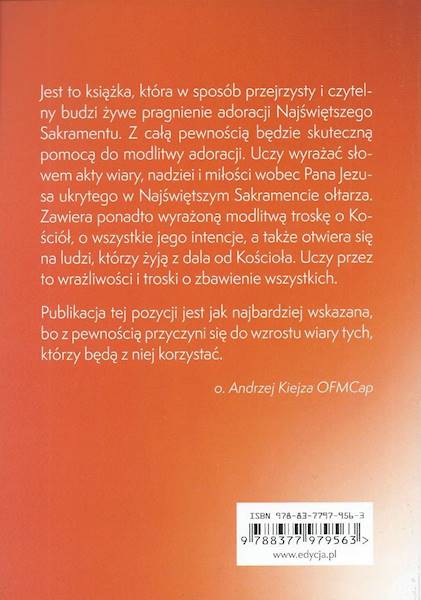 Jest to książka, która w sposób przejrzysty i czytelny budzi żywe pragnienie adoracji Najświętszego Sakramentu. Z całą pewnością będzie skuteczną pomocą do modlitwy adoracji. Uczy wyrażać słowem akty wiary, nadziei i miłości wobec Pana Jezusa ukrytego w Najświętszym Sakramencie ołtarza. Zawiera ponadto wyrażoną modlitwą troskę o Kościół, o wszystkie jego intencje, a także otwiera się na ludzi, którzy żyją z dala od Kościoła. Uczy przez to wrażliwości i troski o zbawienie wszystkich.

Publikacja tej pozycji jest jak najbardziej wskazana, bo z pewnością przyczyni się do wzrostu wiary tych, którzy będą z niej korzystać.

o. Andrzej Kiejza OFMCap

ISBN 978-83-7797-956-3

9 788377 979563 >

www.edycja.pl